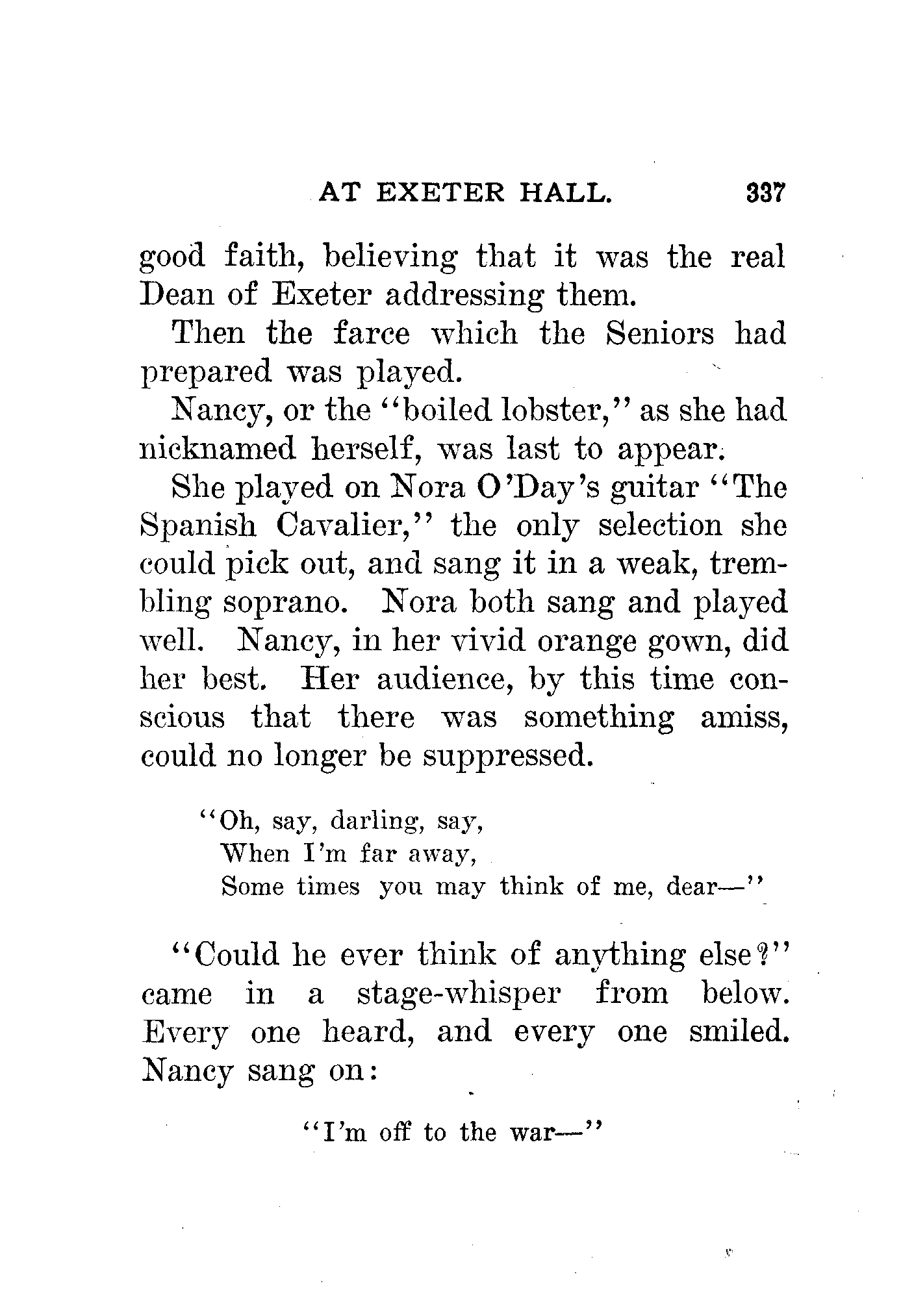 AT EXETER HALL. 337

good faith, believing that it was the real Dean of Exeter addressing them.

Then the farce which the Seniors had prepared was played.

Nancy, or the "boiled lobster," as she had nicknamed herself, was last to appear.

She played on Nora O'Day's guitar "The Spanish Cavalier," the only selection she could pick out, and sang it in a weak, trembling soprano. Nora both sang and played well. Nancy, in her vivid orange gown, did her best. Her audience, by this time conscious that there was something amiss, could no longer be suppressed.

"Oh, say, darling, say,
When I'm far away,
Some times you may think of me, dear—"

"Could he ever think of anything else?" came in a stage-whisper from below. Every one heard, and every one smiled. Nancy sang on:

"I'm off to the war—"